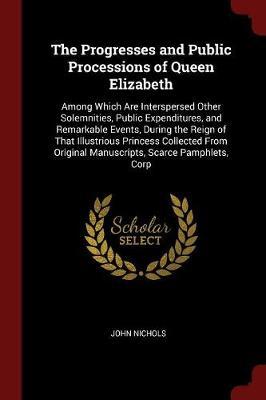 The Progresses and Public Processions of Queen Elizabeth

Among Which Are Interspersed Other Solemnities, Public Expenditures, and Remarkable Events, During the Reign of That Illustrious Princess Collected From Original Manuscripts, Scarce Pamphlets, Corp

Scholar SELECT

JOHN NICHOLS